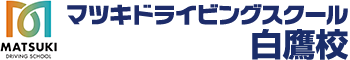 MATSUKI
DRIVING SCHOOL

マツキドライビングスクール
白鷹校